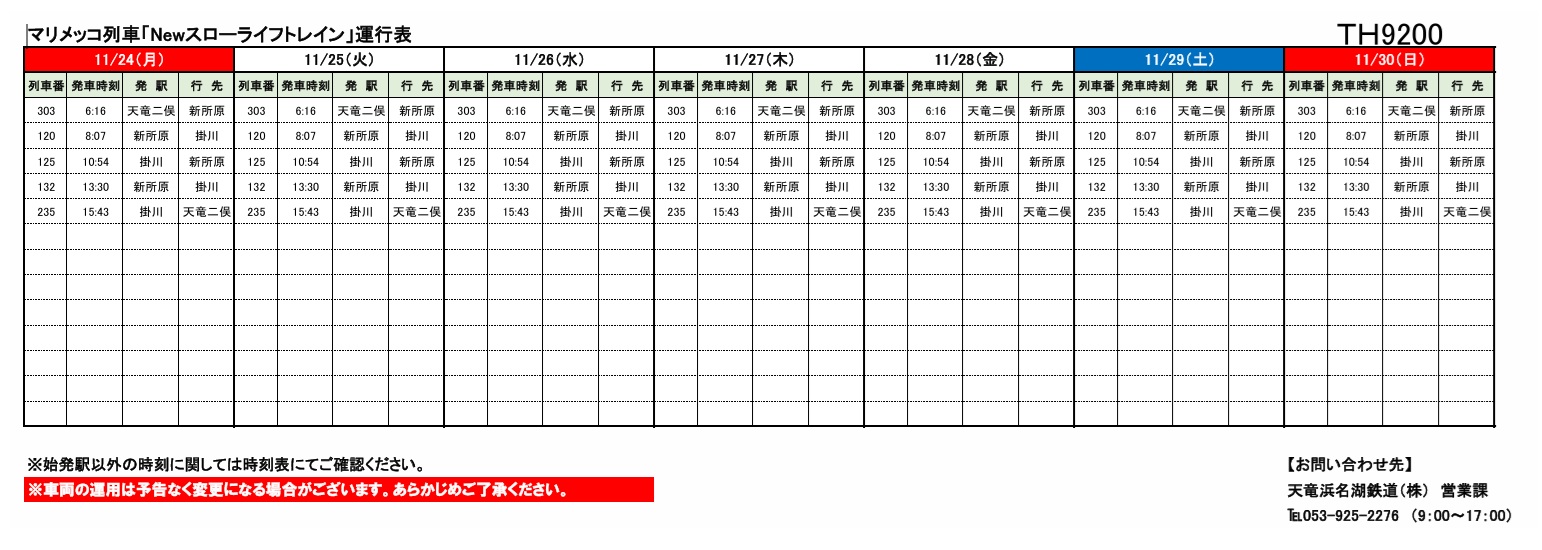 マリメッコ列車「Newスローライフトレイン」運行表

TH9200

| 11/24(月) | | | | 11/25(火) | | | | 11/26(水) | | | | 11/27(木) | | | | 11/28(金) | | | | 11/29(土) | | | | 11/30(日) | | | |
|---|---|---|---|---|---|---|---|---|---|---|---|---|---|---|---|---|---|---|---|---|---|---|---|---|---|---|---|
| 列車番 | 発車時刻 | 発 駅 | 行 先 | 列車番 | 発車時刻 | 発 駅 | 行 先 | 列車番 | 発車時刻 | 発 駅 | 行 先 | 列車番 | 発車時刻 | 発 駅 | 行 先 | 列車番 | 発車時刻 | 発 駅 | 行 先 | 列車番 | 発車時刻 | 発 駅 | 行 先 | 列車番 | 発車時刻 | 発 駅 | 行 先 |
| 303 | 6:16 | 天竜二俣 | 新所原 | 303 | 6:16 | 天竜二俣 | 新所原 | 303 | 6:16 | 天竜二俣 | 新所原 | 303 | 6:16 | 天竜二俣 | 新所原 | 303 | 6:16 | 天竜二俣 | 新所原 | 303 | 6:16 | 天竜二俣 | 新所原 | 303 | 6:16 | 天竜二俣 | 新所原 |
| 120 | 8:07 | 新所原 | 掛川 | 120 | 8:07 | 新所原 | 掛川 | 120 | 8:07 | 新所原 | 掛川 | 120 | 8:07 | 新所原 | 掛川 | 120 | 8:07 | 新所原 | 掛川 | 120 | 8:07 | 新所原 | 掛川 | 120 | 8:07 | 新所原 | 掛川 |
| 125 | 10:54 | 掛川 | 新所原 | 125 | 10:54 | 掛川 | 新所原 | 125 | 10:54 | 掛川 | 新所原 | 125 | 10:54 | 掛川 | 新所原 | 125 | 10:54 | 掛川 | 新所原 | 125 | 10:54 | 掛川 | 新所原 | 125 | 10:54 | 掛川 | 新所原 |
| 132 | 13:30 | 新所原 | 掛川 | 132 | 13:30 | 新所原 | 掛川 | 132 | 13:30 | 新所原 | 掛川 | 132 | 13:30 | 新所原 | 掛川 | 132 | 13:30 | 新所原 | 掛川 | 132 | 13:30 | 新所原 | 掛川 | 132 | 13:30 | 新所原 | 掛川 |
| 235 | 15:43 | 掛川 | 天竜二俣 | 235 | 15:43 | 掛川 | 天竜二俣 | 235 | 15:43 | 掛川 | 天竜二俣 | 235 | 15:43 | 掛川 | 天竜二俣 | 235 | 15:43 | 掛川 | 天竜二俣 | 235 | 15:43 | 掛川 | 天竜二俣 | 235 | 15:43 | 掛川 | 天竜二俣 |

※始発駅以外の時刻に関しては時刻表にてご確認ください。
※車両の運用は予告なく変更になる場合がございます。あらかじめご了承ください。

【お問い合わせ先】
天竜浜名湖鉄道(株) 営業課
TEL053-925-2276 (9:00～17:00)